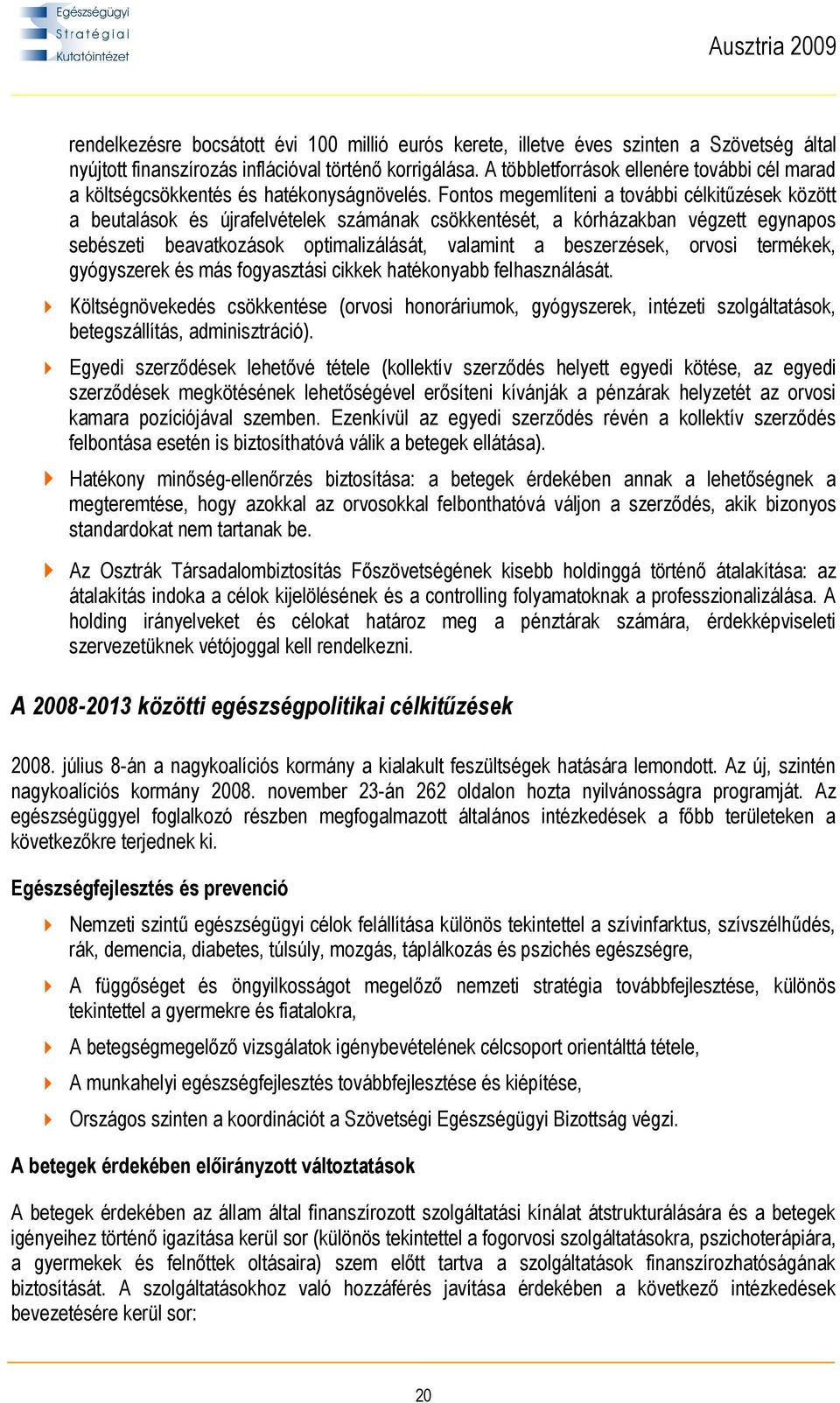 Egészségügyi
Stratégiai
Kutatóintézet

Ausztria 2009

rendelkezésre bocsátott évi 100 millió eurós kerete, illetve éves szinten a Szövetség által nyújtott finanszírozás inflációval történő korrigálása. A többletforrások ellenére további cél marad a költségcsökkentés és hatékonyságnövelés. Fontos megemlíteni a további célkitűzések között a beutalások és újrafelvételek számának csökkentését, a kórházakban végzett egynapos sebészeti beavatkozások optimalizálását, valamint a beszerzések, orvosi termékek, gyógyszerek és más fogyasztási cikkek hatékonyabb felhasználását.

Költségnövekedés csökkentése (orvosi honoráriumok, gyógyszerek, intézeti szolgáltatások, betegszállítás, adminisztráció).

Egyedi szerződések lehetővé tétele (kollektív szerződés helyett egyedi kötése, az egyedi szerződések megkötésének lehetőségével erősíteni kívánják a pénzárak helyzetét az orvosi kamara pozíciójával szemben. Ezenkívül az egyedi szerződés révén a kollektív szerződés felbontása esetén is biztosíthatóvá válik a betegek ellátása).

Hatékony minőség-ellenőrzés biztosítása: a betegek érdekében annak a lehetőségnek a megteremtése, hogy azokkal az orvosokkal felbonthatóvá váljon a szerződés, akik bizonyos standardokat nem tartanak be.

Az Osztrák Társadalombiztosítás Főszövetségének kisebb holdinggá történő átalakítása: az átalakítás indoka a célok kijelölésének és a controlling folyamatoknak a professzionalizálása. A holding irányelveket és célokat határoz meg a pénztárak számára, érdekképviseleti szervezetüknek vétójoggal kell rendelkezni.

A 2008-2013 közötti egészségpolitikai célkitűzések

2008. július 8-án a nagykoalíciós kormány a kialakult feszültségek hatására lemondott. Az új, szintén nagykoalíciós kormány 2008. november 23-án 262 oldalon hozta nyilvánosságra programját. Az egészségüggyel foglalkozó részben megfogalmazott általános intézkedések a főbb területeken a következőkre terjednek ki.

Egészségfejlesztés és prevenció

Nemzeti szintű egészségügyi célok felállítása különös tekintettel a szívinfarktus, szívszélhűdés, rák, demencia, diabetes, túlsúly, mozgás, táplálkozás és pszichés egészségre,

A függőséget és öngyilkosságot megelőző nemzeti stratégia továbbfejlesztése, különös tekintettel a gyermekre és fiatalokra,

A betegségmegelőző vizsgálatok igénybevételének célcsoport orientálttá tétele,

A munkahelyi egészségfejlesztés továbbfejlesztése és kiépítése,

Országos szinten a koordinációt a Szövetségi Egészségügyi Bizottság végzi.

A betegek érdekében előirányzott változtatások

A betegek érdekében az állam által finanszírozott szolgáltatási kínálat átstrukturálására és a betegek igényeihez történő igazítása kerül sor (különös tekintettel a fogorvosi szolgáltatásokra, pszichoterápiára, a gyermekek és felnőttek oltásaira) szem előtt tartva a szolgáltatások finanszírozhatóságának biztosítását. A szolgáltatásokhoz való hozzáférés javítása érdekében a következő intézkedések bevezetésére kerül sor:

20